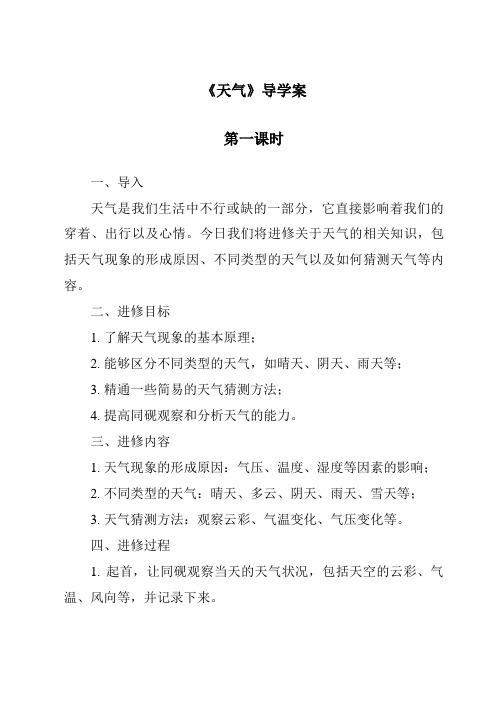 《天气》导学案

第一课时

一、导入

天气是我们生活中不行或缺的一部分，它直接影响着我们的穿着、出行以及心情。今日我们将进修关于天气的相关知识，包括天气现象的形成原因、不同类型的天气以及如何猜测天气等内容。

二、进修目标

1. 了解天气现象的基本原理；

2. 能够区分不同类型的天气，如晴天、阴天、雨天等；

3. 精通一些简易的天气猜测方法；

4. 提高同砚观察和分析天气的能力。

三、进修内容

1. 天气现象的形成原因：气压、温度、湿度等因素的影响；

2. 不同类型的天气：晴天、多云、阴天、雨天、雪天等；

3. 天气猜测方法：观察云彩、气温变化、气压变化等。

四、进修过程

1. 起首，让同砚观察当天的天气状况，包括天空的云彩、气温、风向等，并记录下来。